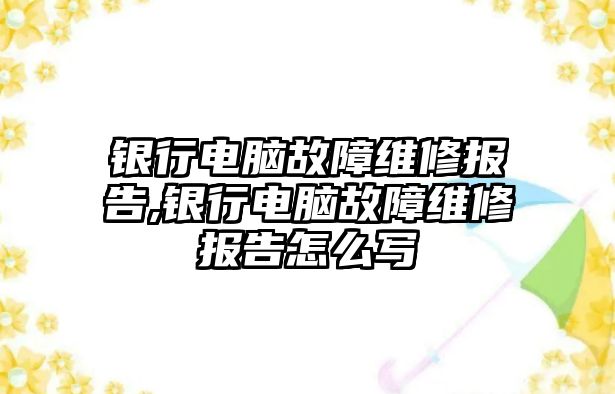 银行电脑故障维修报告,银行电脑故障维修报告怎么写